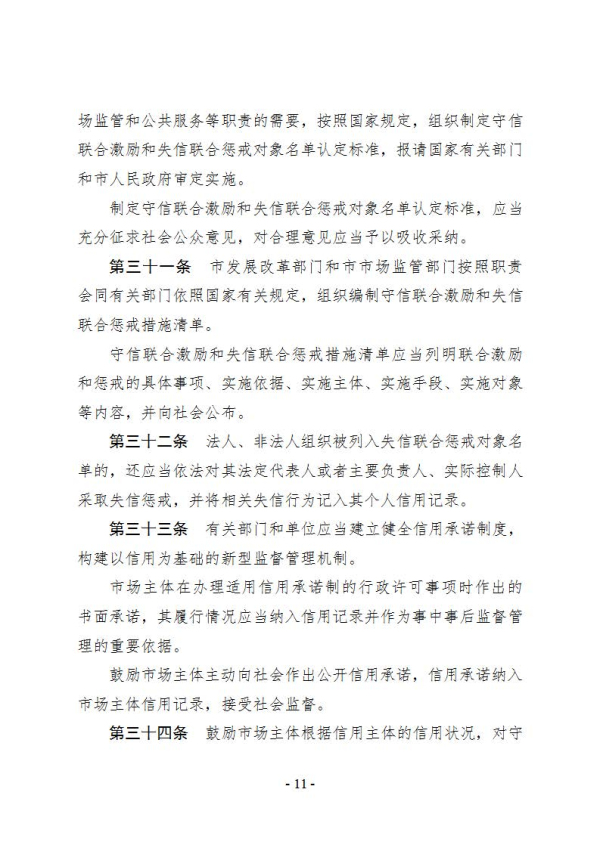 场监管和公共服务等职责的需要，按照国家规定，组织制定守信联合激励和失信联合惩戒对象名单认定标准，报请国家有关部门和市人民政府审定实施。

制定守信联合激励和失信联合惩戒对象名单认定标准，应当充分征求社会公众意见，对合理意见应当予以吸收采纳。

第三十一条　市发展改革部门和市市场监管部门按照职责会同有关部门依照国家有关规定，组织编制守信联合激励和失信联合惩戒措施清单。

守信联合激励和失信联合惩戒措施清单应当列明联合激励和惩戒的具体事项、实施依据、实施主体、实施手段、实施对象等内容，并向社会公布。

第三十二条　法人、非法人组织被列入失信联合惩戒对象名单的，还应当依法对其法定代表人或者主要负责人、实际控制人采取失信惩戒，并将相关失信行为记入其个人信用记录。

第三十三条　有关部门和单位应当建立健全信用承诺制度，构建以信用为基础的新型监督管理机制。

市场主体在办理适用信用承诺制的行政许可事项时作出的书面承诺，其履行情况应当纳入信用记录并作为事中事后监督管理的重要依据。

鼓励市场主体主动向社会作出公开信用承诺，信用承诺纳入市场主体信用记录，接受社会监督。

第三十四条　鼓励市场主体根据信用主体的信用状况，对守

- 11 -